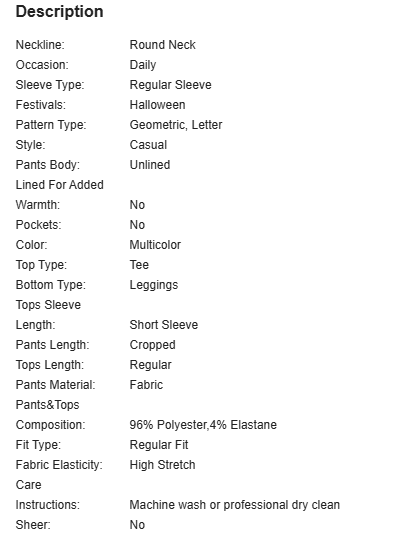 Description

| | |
|---|---|
| Neckline: | Round Neck |
| Occasion: | Daily |
| Sleeve Type: | Regular Sleeve |
| Festivals: | Halloween |
| Pattern Type: | Geometric, Letter |
| Style: | Casual |
| Pants Body: | Unlined |
| Lined For Added Warmth: | No |
| Pockets: | No |
| Color: | Multicolor |
| Top Type: | Tee |
| Bottom Type: | Leggings |
| Tops Sleeve Length: | Short Sleeve |
| Pants Length: | Cropped |
| Tops Length: | Regular |
| Pants Material: | Fabric |
| Pants&Tops Composition: | 96% Polyester,4% Elastane |
| Fit Type: | Regular Fit |
| Fabric Elasticity: | High Stretch |
| Care Instructions: | Machine wash or professional dry clean |
| Sheer: | No |